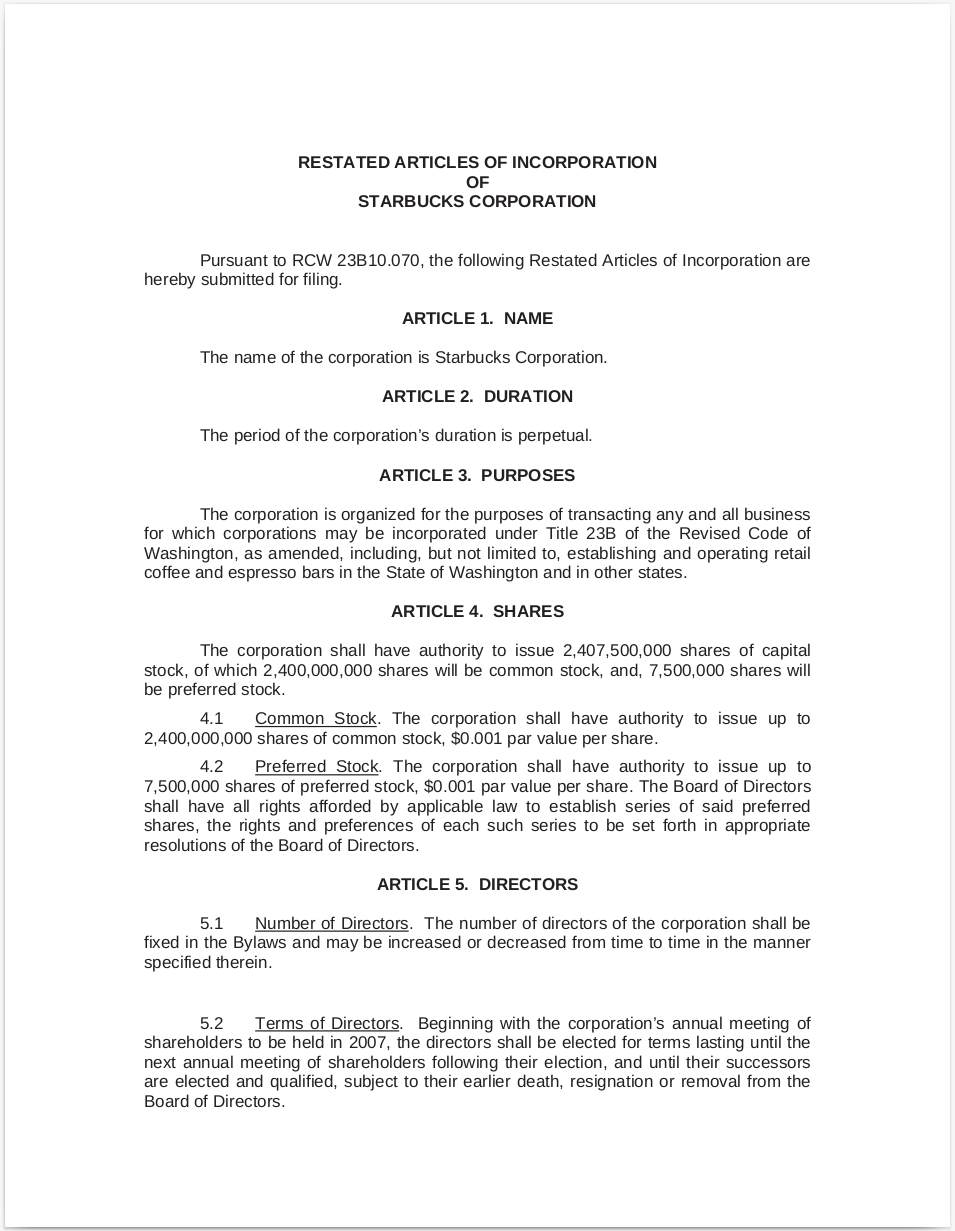 RESTATED ARTICLES OF INCORPORATION
OF
STARBUCKS CORPORATION

Pursuant to RCW 23B10.070, the following Restated Articles of Incorporation are hereby submitted for filing.

ARTICLE 1. NAME

The name of the corporation is Starbucks Corporation.

ARTICLE 2. DURATION

The period of the corporation's duration is perpetual.

ARTICLE 3. PURPOSES

The corporation is organized for the purposes of transacting any and all business for which corporations may be incorporated under Title 23B of the Revised Code of Washington, as amended, including, but not limited to, establishing and operating retail coffee and espresso bars in the State of Washington and in other states.

ARTICLE 4. SHARES

The corporation shall have authority to issue 2,407,500,000 shares of capital stock, of which 2,400,000,000 shares will be common stock, and, 7,500,000 shares will be preferred stock.

4.1 Common Stock. The corporation shall have authority to issue up to 2,400,000,000 shares of common stock, $0.001 par value per share.

4.2 Preferred Stock. The corporation shall have authority to issue up to 7,500,000 shares of preferred stock, $0.001 par value per share. The Board of Directors shall have all rights afforded by applicable law to establish series of said preferred shares, the rights and preferences of each such series to be set forth in appropriate resolutions of the Board of Directors.

ARTICLE 5. DIRECTORS

5.1 Number of Directors. The number of directors of the corporation shall be fixed in the Bylaws and may be increased or decreased from time to time in the manner specified therein.

5.2 Terms of Directors. Beginning with the corporation's annual meeting of shareholders to be held in 2007, the directors shall be elected for terms lasting until the next annual meeting of shareholders following their election, and until their successors are elected and qualified, subject to their earlier death, resignation or removal from the Board of Directors.